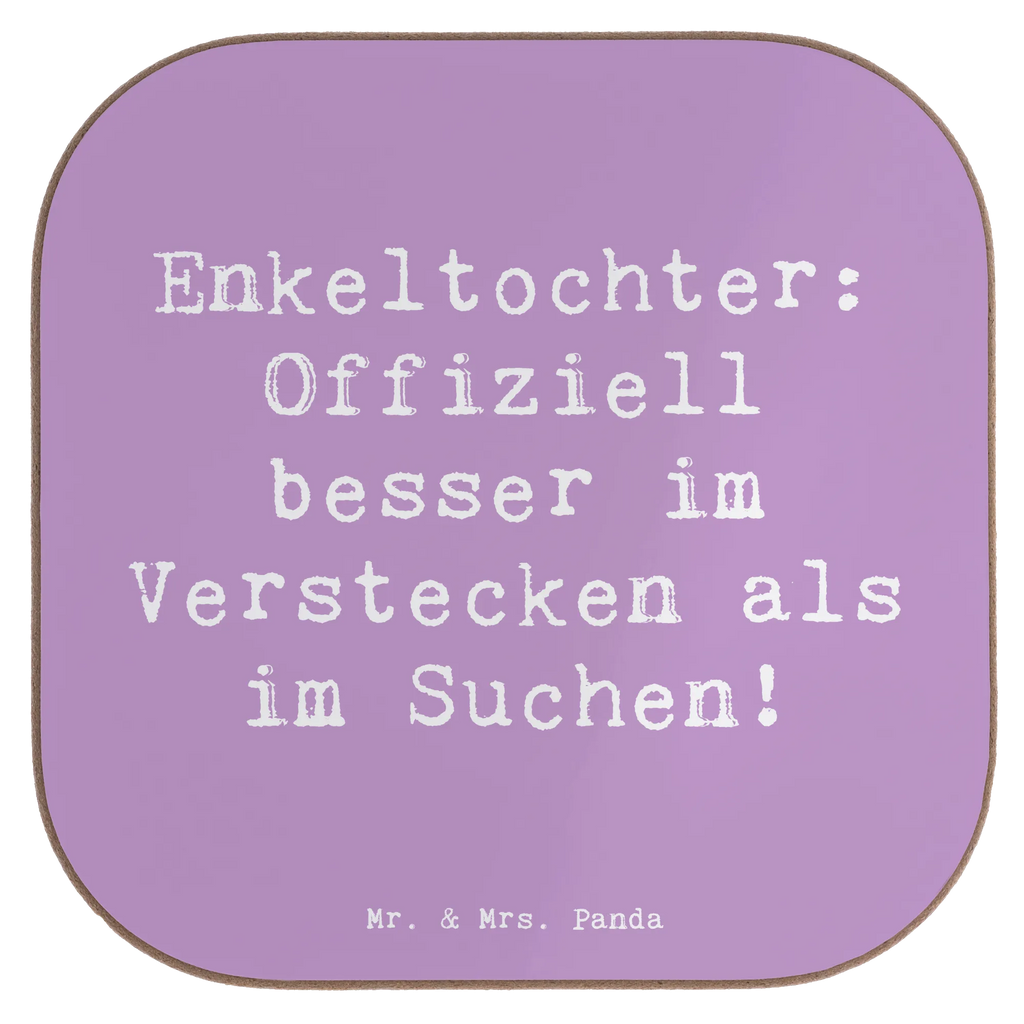 Enkeltochter: Offiziell besser im Verstecken als im Suchen!

Mr. & Mrs. Panda